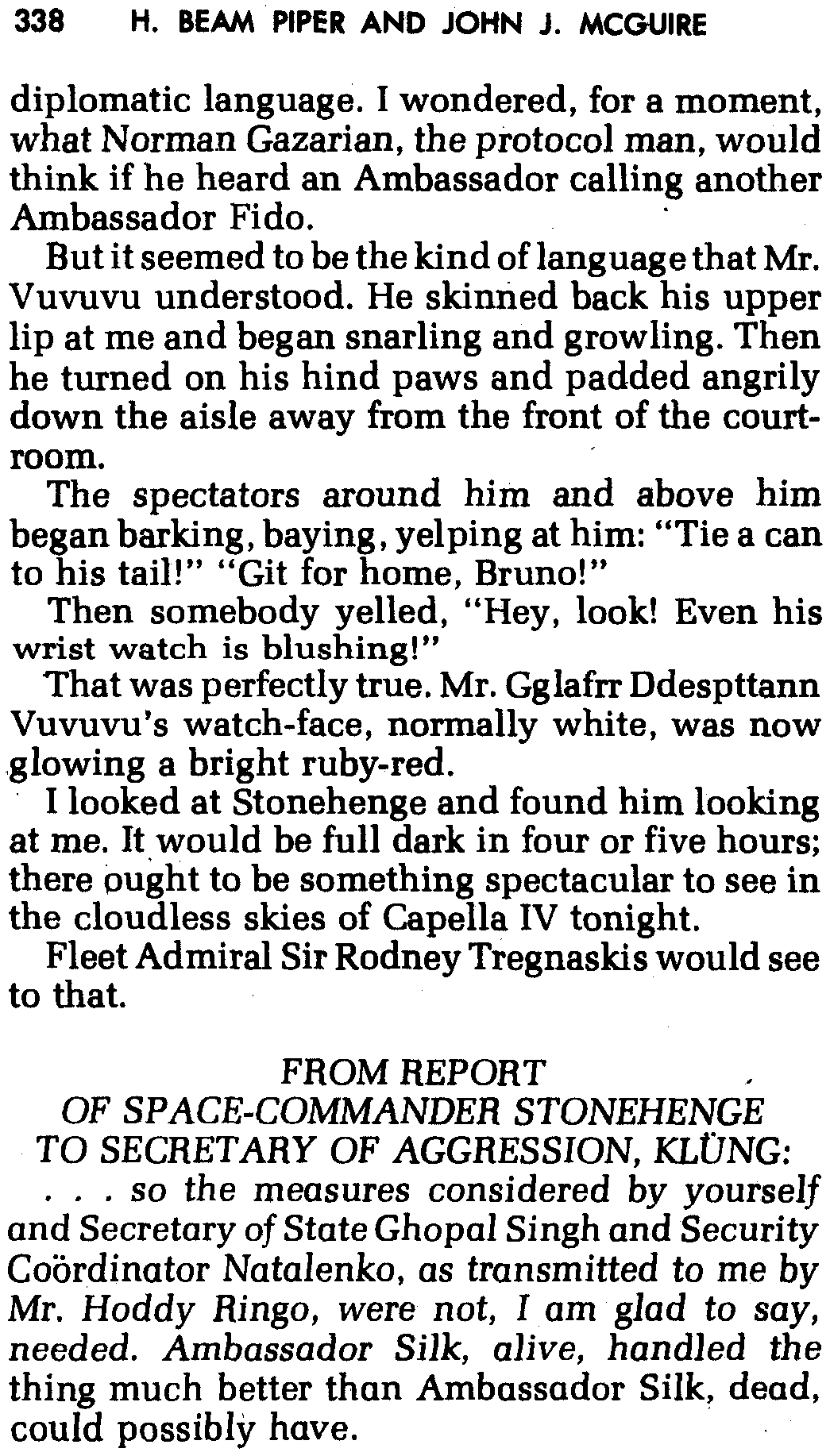 338 H. BEAM PIPER AND JOHN J. MCGUIRE

diplomatic language. I wondered, for a moment, what Norman Gazarian, the protocol man, would think if he heard an Ambassador calling another Ambassador Fido.

But it seemed to be the kind of language that Mr. Vuvuvu understood. He skinned back his upper lip at me and began snarling and growling. Then he turned on his hind paws and padded angrily down the aisle away from the front of the courtroom.

The spectators around him and above him began barking, baying, yelping at him: "Tie a can to his tail!" "Git for home, Bruno!"

Then somebody yelled, "Hey, look! Even his wrist watch is blushing!"

That was perfectly true. Mr. Gglafrr Ddespttann Vuvuvu's watch-face, normally white, was now glowing a bright ruby-red.

I looked at Stonehenge and found him looking at me. It would be full dark in four or five hours; there ought to be something spectacular to see in the cloudless skies of Capella IV tonight.

Fleet Admiral Sir Rodney Tregnaskis would see to that.

FROM REPORT
OF SPACE-COMMANDER STONEHENGE
TO SECRETARY OF AGGRESSION, KLÜNG:

. . . so the measures considered by yourself and Secretary of State Ghopal Singh and Security Coördinator Natalenko, as transmitted to me by Mr. Hoddy Ringo, were not, I am glad to say, needed. Ambassador Silk, alive, handled the thing much better than Ambassador Silk, dead, could possibly have.